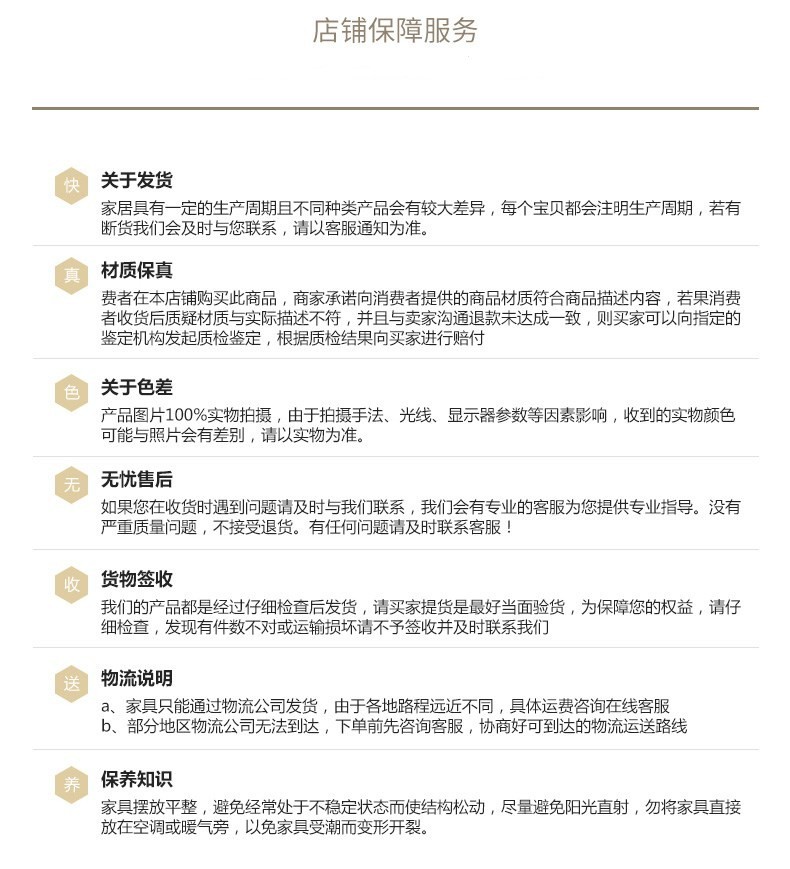 店铺保障服务

快
关于发货
家居具有一定的生产周期且不同种类产品会有较大差异，每个宝贝都会注明生产周期，若有断货我们会及时与您联系，请以客服通知为准。

真
材质保真
费者在本店铺购买此商品，商家承诺向消费者提供的商品材质符合商品描述内容，若果消费者收货后质疑材质与实际描述不符，并且与卖家沟通退款未达成一致，则买家可以向指定的鉴定机构发起质检鉴定，根据质检结果向买家进行赔付

色
关于色差
产品图片100%实物拍摄，由于拍摄手法、光线、显示器参数等因素影响，收到的实物颜色可能与照片会有差别，请以实物为准。

无
无忧售后
如果您在收货时遇到问题请及时与我们联系，我们会有专业的客服为您提供专业指导。没有严重质量问题，不接受退货。有任何问题请及时联系客服！

收
货物签收
我们的产品都是经过仔细检查后发货，请买家提货是最好当面验货，为保障您的权益，请仔细检查，发现有件数不对或运输损坏请不予签收并及时联系我们

送
物流说明
a、家具只能通过物流公司发货，由于各地路程远近不同，具体运费咨询在线客服
b、部分地区物流公司无法到达，下单前先咨询客服，协商好可到达的物流运送路线

养
保养知识
家具摆放平整，避免经常处于不稳定状态而使结构松动，尽量避免阳光直射，勿将家具直接放在空调或暖气旁，以免家具受潮而变形开裂。